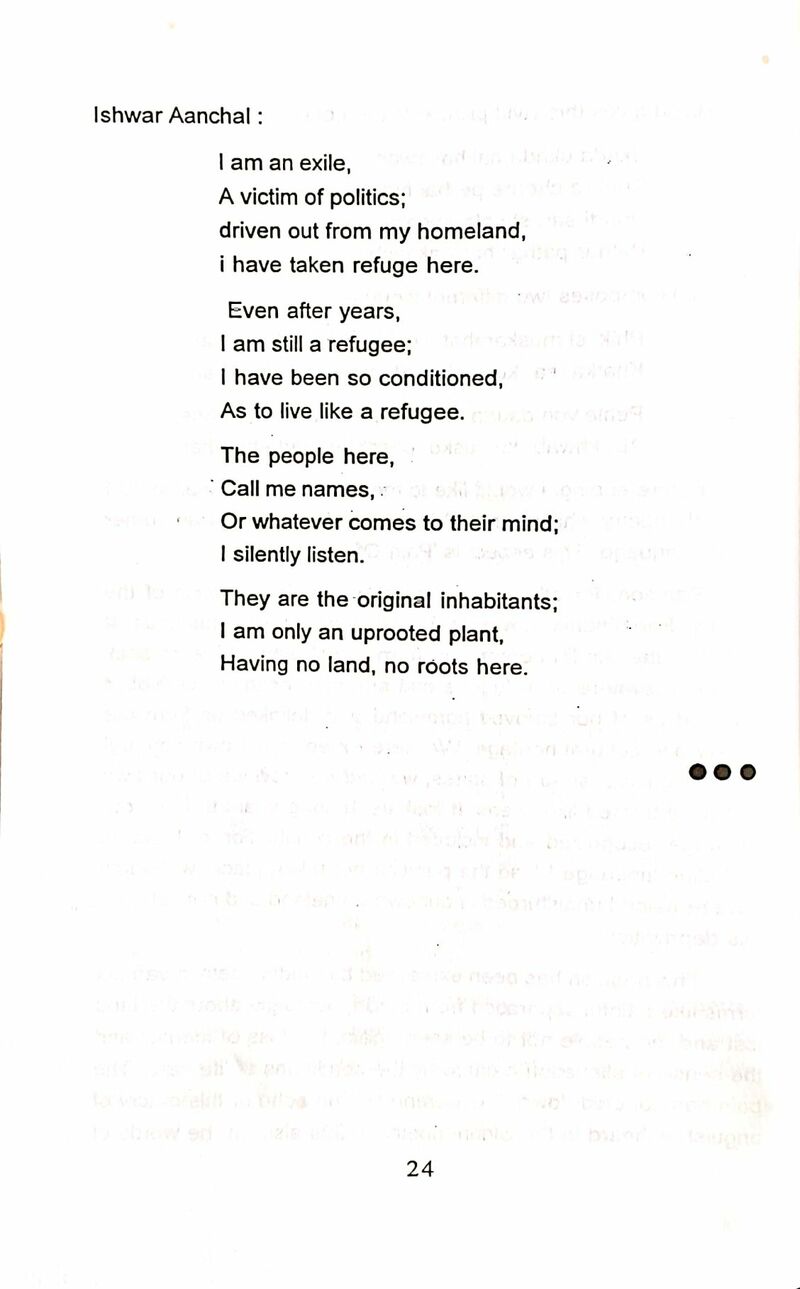 Ishwar Aanchal :

I am an exile,
A victim of politics;
driven out from my homeland,
i have taken refuge here.

Even after years,
I am still a refugee;
I have been so conditioned,
As to live like a refugee.

The people here,
Call me names,
Or whatever comes to their mind;
I silently listen.

They are the original inhabitants;
I am only an uprooted plant,
Having no land, no roots here.

24